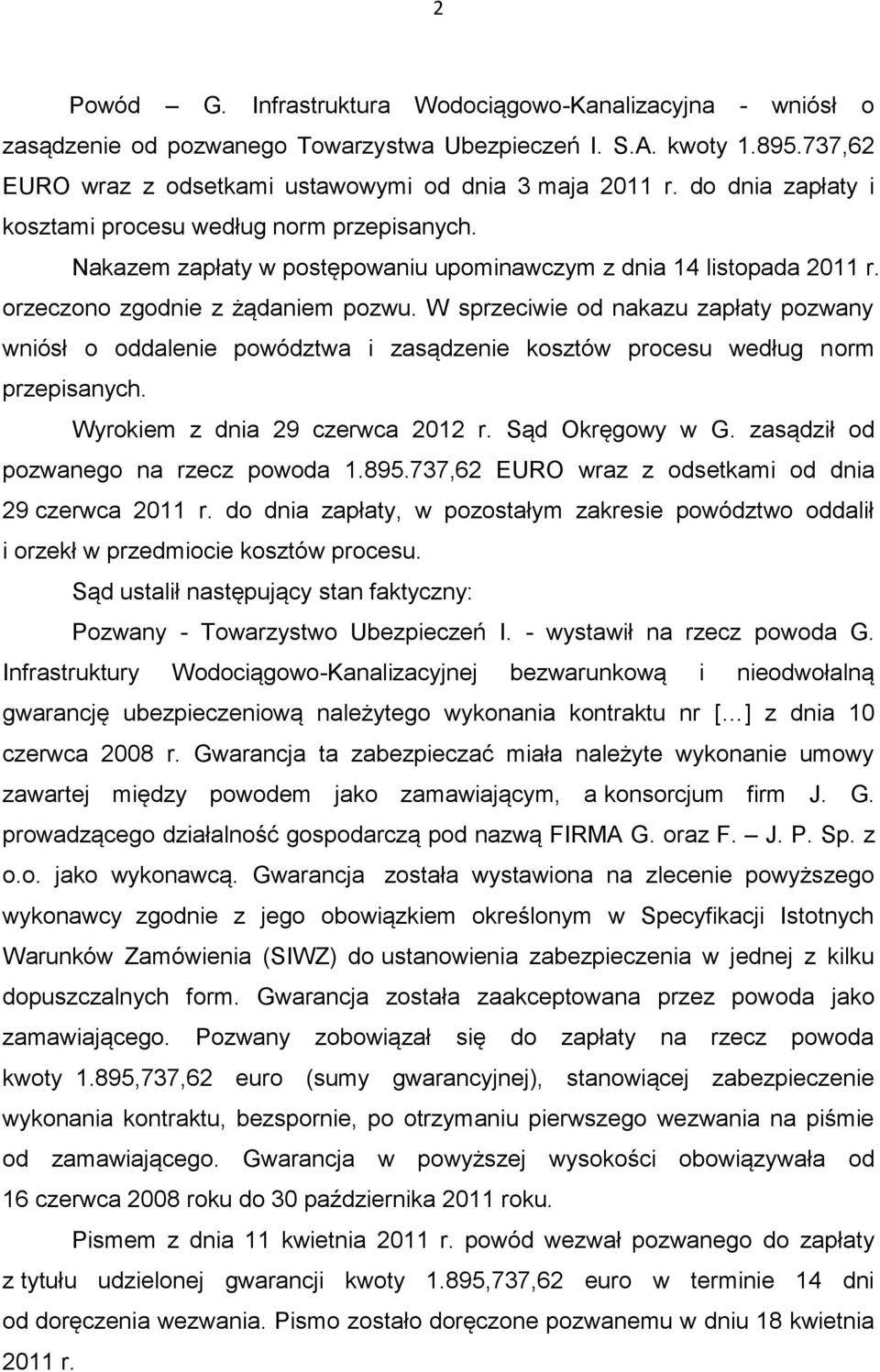 2

Powód – G. Infrastruktura Wodociągowo-Kanalizacyjna - wniósł o zasądzenie od pozwanego Towarzystwa Ubezpieczeń I. S.A. kwoty 1.895.737,62 EURO wraz z odsetkami ustawowymi od dnia 3 maja 2011 r. do dnia zapłaty i kosztami procesu według norm przepisanych.

Nakazem zapłaty w postępowaniu upominawczym z dnia 14 listopada 2011 r. orzeczono zgodnie z żądaniem pozwu. W sprzeciwie od nakazu zapłaty pozwany wniósł o oddalenie powództwa i zasądzenie kosztów procesu według norm przepisanych.

Wyrokiem z dnia 29 czerwca 2012 r. Sąd Okręgowy w G. zasądził od pozwanego na rzecz powoda 1.895.737,62 EURO wraz z odsetkami od dnia 29 czerwca 2011 r. do dnia zapłaty, w pozostałym zakresie powództwo oddalił i orzekł w przedmiocie kosztów procesu.

Sąd ustalił następujący stan faktyczny:

Pozwany - Towarzystwo Ubezpieczeń I. - wystawił na rzecz powoda G. Infrastruktury Wodociągowo-Kanalizacyjnej bezwarunkową i nieodwołalną gwarancję ubezpieczeniową należytego wykonania kontraktu nr [...] z dnia 10 czerwca 2008 r. Gwarancja ta zabezpieczać miała należyte wykonanie umowy zawartej między powodem jako zamawiającym, a konsorcjum firm J. G. prowadzącego działalność gospodarczą pod nazwą FIRMA G. oraz F. – J. P. Sp. z o.o. jako wykonawcą. Gwarancja została wystawiona na zlecenie powyższego wykonawcy zgodnie z jego obowiązkiem określonym w Specyfikacji Istotnych Warunków Zamówienia (SIWZ) do ustanowienia zabezpieczenia w jednej z kilku dopuszczalnych form. Gwarancja została zaakceptowana przez powoda jako zamawiającego. Pozwany zobowiązał się do zapłaty na rzecz powoda kwoty 1.895,737,62 euro (sumy gwarancyjnej), stanowiącej zabezpieczenie wykonania kontraktu, bezspornie, po otrzymaniu pierwszego wezwania na piśmie od zamawiającego. Gwarancja w powyższej wysokości obowiązywała od 16 czerwca 2008 roku do 30 października 2011 roku.

Pismem z dnia 11 kwietnia 2011 r. powód wezwał pozwanego do zapłaty z tytułu udzielonej gwarancji kwoty 1.895,737,62 euro w terminie 14 dni od doręczenia wezwania. Pismo zostało doręczone pozwanemu w dniu 18 kwietnia 2011 r.